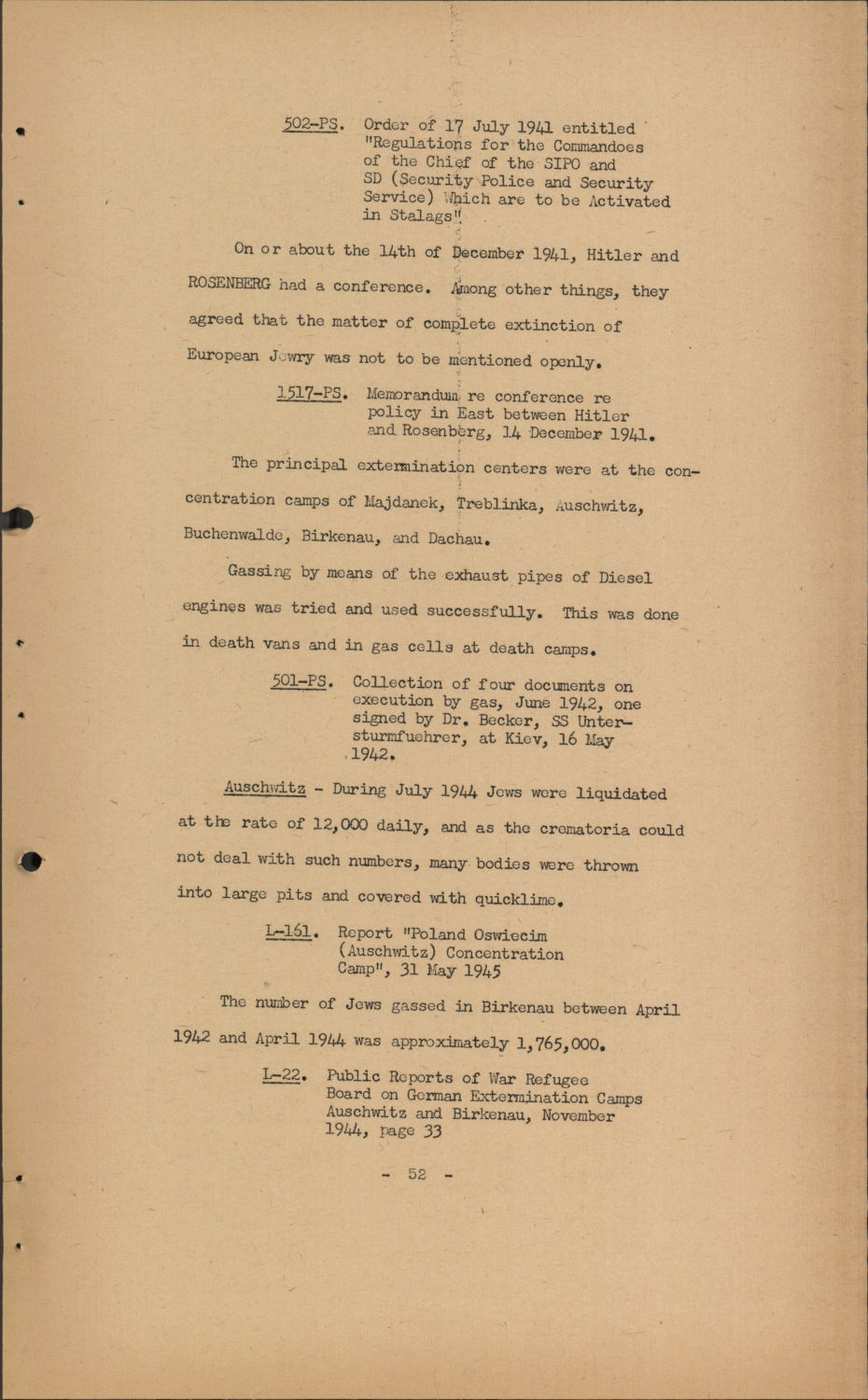 502-PS. Order of 17 July 1941 entitled "Regulations for the Commandoes of the Chief of the SIPO and SD (Security Police and Security Service) Which are to be Activated in Stalags".

On or about the 14th of December 1941, Hitler and ROSENBERG had a conference. Among other things, they agreed that the matter of complete extinction of European Jewry was not to be mentioned openly.

1517-PS. Memorandum re conference re policy in East between Hitler and Rosenberg, 14 December 1941.

The principal extermination centers were at the concentration camps of Majdanek, Treblinka, Auschwitz, Buchenwalde, Birkenau, and Dachau.

Gassing by means of the exhaust pipes of Diesel engines was tried and used successfully. This was done in death vans and in gas cells at death camps.

501-PS. Collection of four documents on execution by gas, June 1942, one signed by Dr. Becker, SS Untersturmfuehrer, at Kiev, 16 May 1942.

Auschwitz - During July 1944 Jews were liquidated at the rate of 12,000 daily, and as the crematoria could not deal with such numbers, many bodies were thrown into large pits and covered with quicklime.

L-161. Report "Poland Oswiecim (Auschwitz) Concentration Camp", 31 May 1945

The number of Jews gassed in Birkenau between April 1942 and April 1944 was approximately 1,765,000.

L-22. Public Reports of War Refugee Board on German Extermination Camps Auschwitz and Birkenau, November 1944, page 33

- 52 -